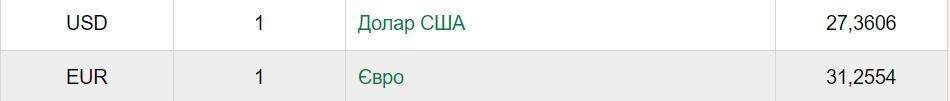 | USD | 1 | Долар США | 27,3606 |
|---|---|---|---|
| EUR | 1 | Євро | 31,2554 |